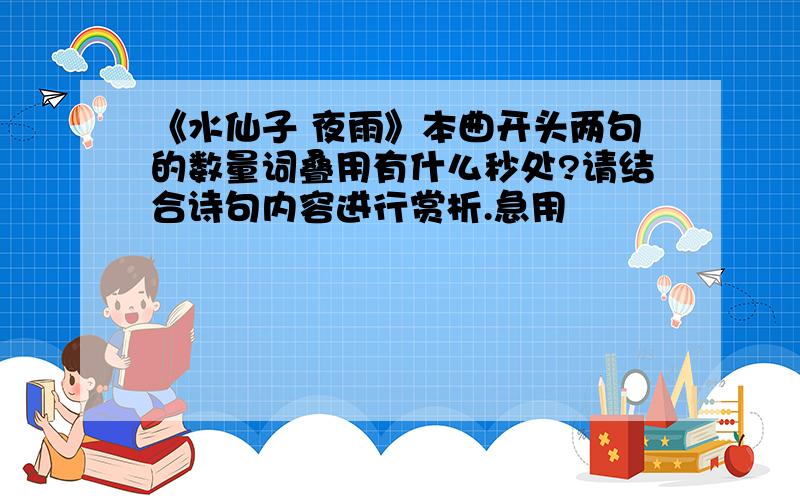 《水仙子 夜雨》本曲开头两句的数量词叠用有什么秒处?请结合诗句内容进行赏析.急用